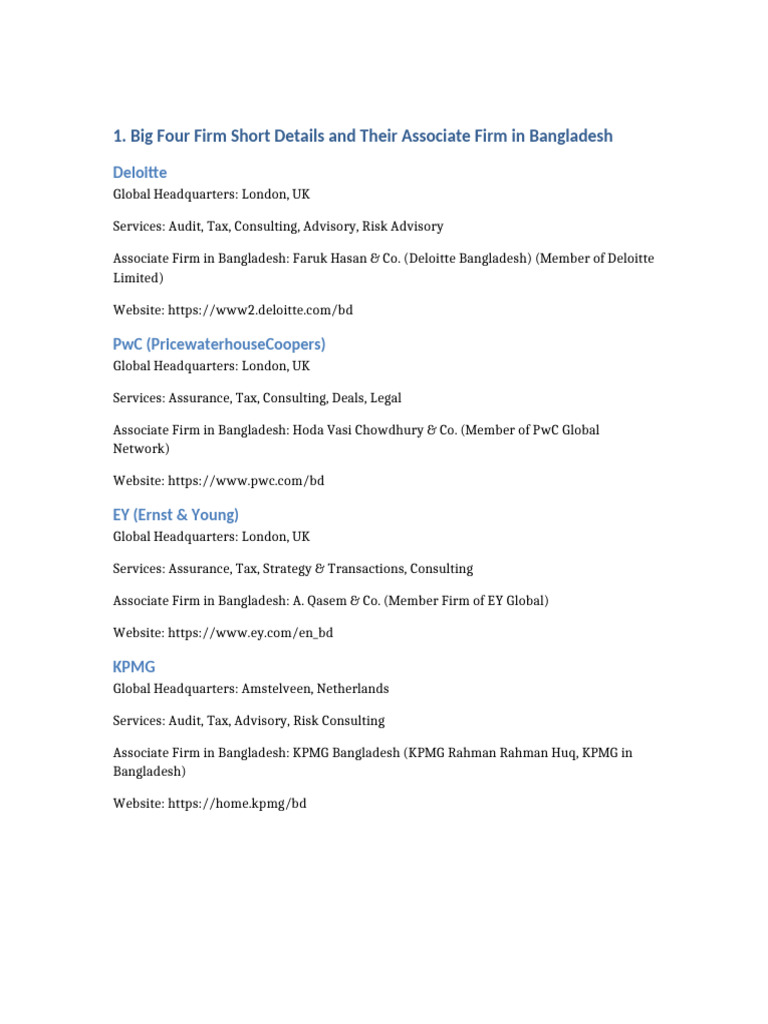 1. Big Four Firm Short Details and Their Associate Firm in Bangladesh

Deloitte

Global Headquarters: London, UK

Services: Audit, Tax, Consulting, Advisory, Risk Advisory

Associate Firm in Bangladesh: Faruk Hasan & Co. (Deloitte Bangladesh) (Member of Deloitte Limited)

Website: https://www2.deloitte.com/bd

PwC (PricewaterhouseCoopers)

Global Headquarters: London, UK

Services: Assurance, Tax, Consulting, Deals, Legal

Associate Firm in Bangladesh: Hoda Vasi Chowdhury & Co. (Member of PwC Global Network)

Website: https://www.pwc.com/bd

EY (Ernst & Young)

Global Headquarters: London, UK

Services: Assurance, Tax, Strategy & Transactions, Consulting

Associate Firm in Bangladesh: A. Qasem & Co. (Member Firm of EY Global)

Website: https://www.ey.com/en_bd

KPMG

Global Headquarters: Amstelveen, Netherlands

Services: Audit, Tax, Advisory, Risk Consulting

Associate Firm in Bangladesh: KPMG Bangladesh (KPMG Rahman Rahman Huq, KPMG in Bangladesh)

Website: https://home.kpmg/bd